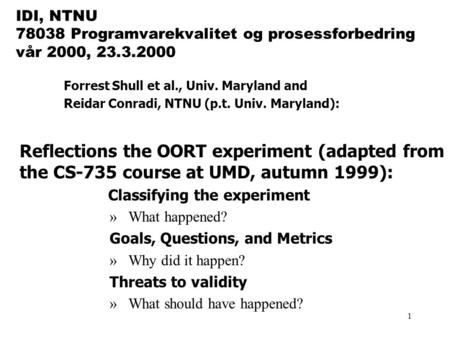 IDI, NTNU
78038 Programvarekvalitet og prosessforbedring
vår 2000, 23.3.2000

Forrest Shull et al., Univ. Maryland and
Reidar Conradi, NTNU (p.t. Univ. Maryland):

Reflections the OORT experiment (adapted from the CS-735 course at UMD, autumn 1999):

Classifying the experiment
» What happened?
Goals, Questions, and Metrics
» Why did it happen?
Threats to validity
» What should have happened?

1